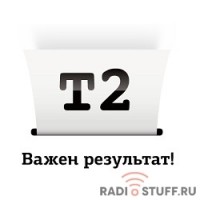 T2

Важен результат!

RADIOSTUFF.RU